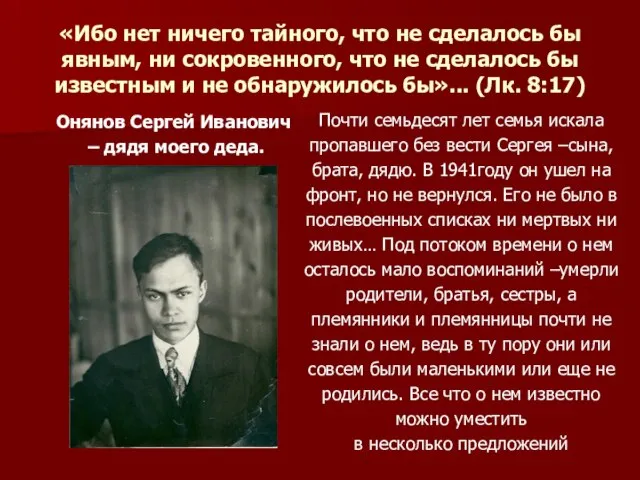 «Ибо нет ничего тайного, что не сделалось бы явным, ни сокровенного, что не сделалось бы известным и не обнаружилось бы»... (Лк. 8:17)

Онянов Сергей Иванович – дядя моего деда.

Почти семьдесят лет семья искала пропавшего без вести Сергея –сына, брата, дядю. В 1941году он ушел на фронт, но не вернулся. Его не было в послевоенных списках ни мертвых ни живых… Под потоком времени о нем осталось мало воспоминаний –умерли родители, братья, сестры, а племянники и племянницы почти не знали о нем, ведь в ту пору они или совсем были маленькими или еще не родились. Все что о нем известно можно уместить в несколько предложений